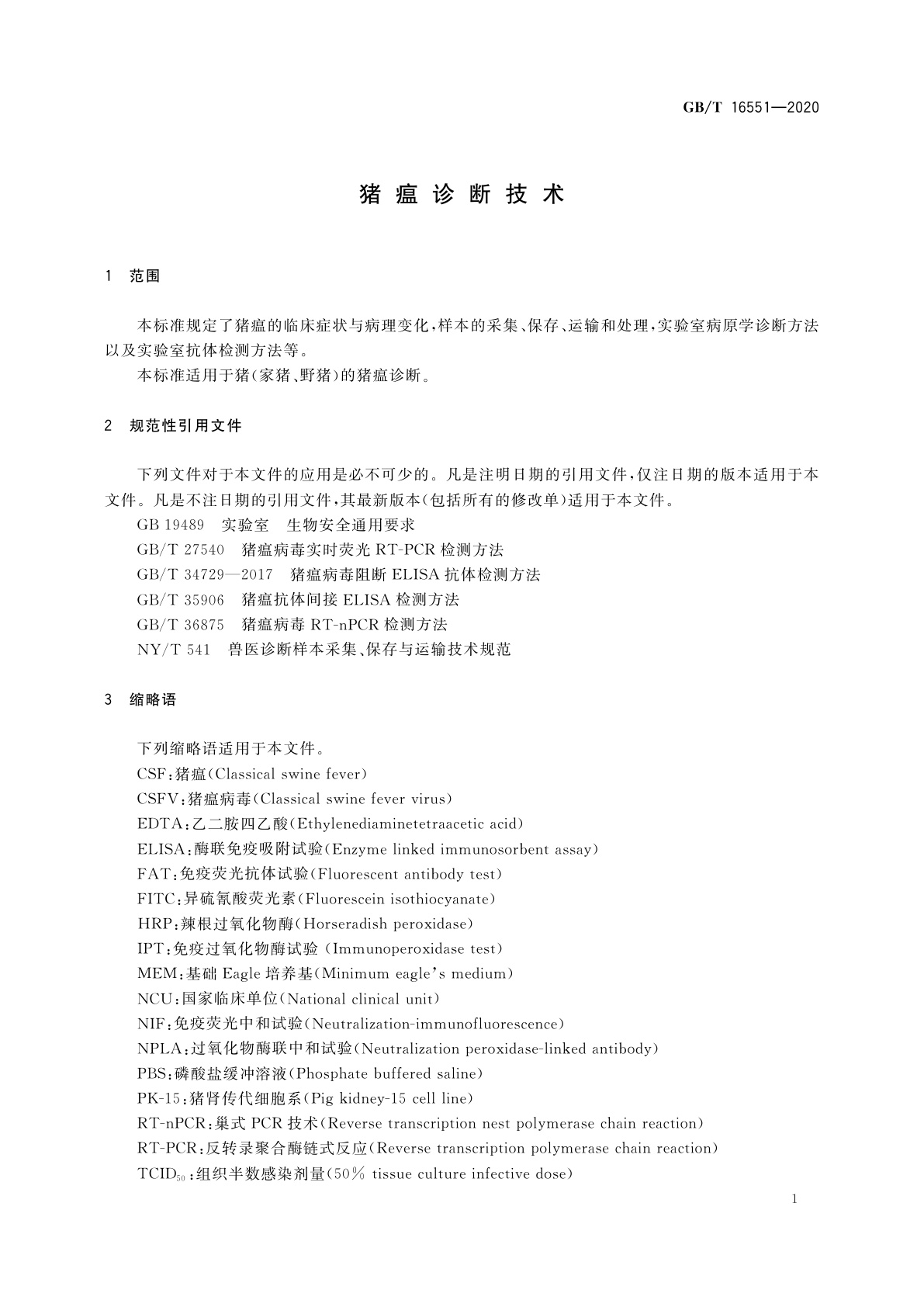 GB/T 16551—2020

猪瘟诊断技术

1 范围

本标准规定了猪瘟的临床症状与病理变化，样本的采集、保存、运输和处理，实验室病原学诊断方法以及实验室抗体检测方法等。

本标准适用于猪(家猪、野猪)的猪瘟诊断。

2 规范性引用文件

下列文件对于本文件的应用是必不可少的。凡是注明日期的引用文件，仅注日期的版本适用于本文件。凡是不注日期的引用文件，其最新版本(包括所有的修改单)适用于本文件。

GB 19489 实验室 生物安全通用要求

GB/T 27540 猪瘟病毒实时荧光 RT-PCR 检测方法

GB/T 34729—2017 猪瘟病毒阻断 ELISA 抗体检测方法

GB/T 35906 猪瘟抗体间接 ELISA 检测方法

GB/T 36875 猪瘟病毒 RT-nPCR 检测方法

NY/T 541 兽医诊断样本采集、保存与运输技术规范

3 缩略语

下列缩略语适用于本文件。

CSF：猪瘟(Classical swine fever)

CSFV：猪瘟病毒(Classical swine fever virus)

EDTA：乙二胺四乙酸(Ethylenediaminetetraacetic acid)

ELISA：酶联免疫吸附试验(Enzyme linked immunosorbent assay)

FAT：免疫荧光抗体试验(Fluorescent antibody test)

FITC：异硫氰酸荧光素(Fluorescein isothiocyanate)

HRP：辣根过氧化物酶(Horseradish peroxidase)

IPT：免疫过氧化物酶试验 (Immunoperoxidase test)

MEM：基础 Eagle 培养基(Minimum eagle's medium)

NCU：国家临床单位(National clinical unit)

NIF：免疫荧光中和试验(Neutralization-immunofluorescence)

NPLA：过氧化物酶联中和试验(Neutralization peroxidase-linked antibody)

PBS：磷酸盐缓冲溶液(Phosphate buffered saline)

PK-15：猪肾传代细胞系(Pig kidney-15 cell line)

RT-nPCR：巢式 PCR 技术(Reverse transcription nest polymerase chain reaction)

RT-PCR：反转录聚合酶链式反应(Reverse transcription polymerase chain reaction)

$TCID_{50}$：组织半数感染剂量(50% tissue culture infective dose)

1